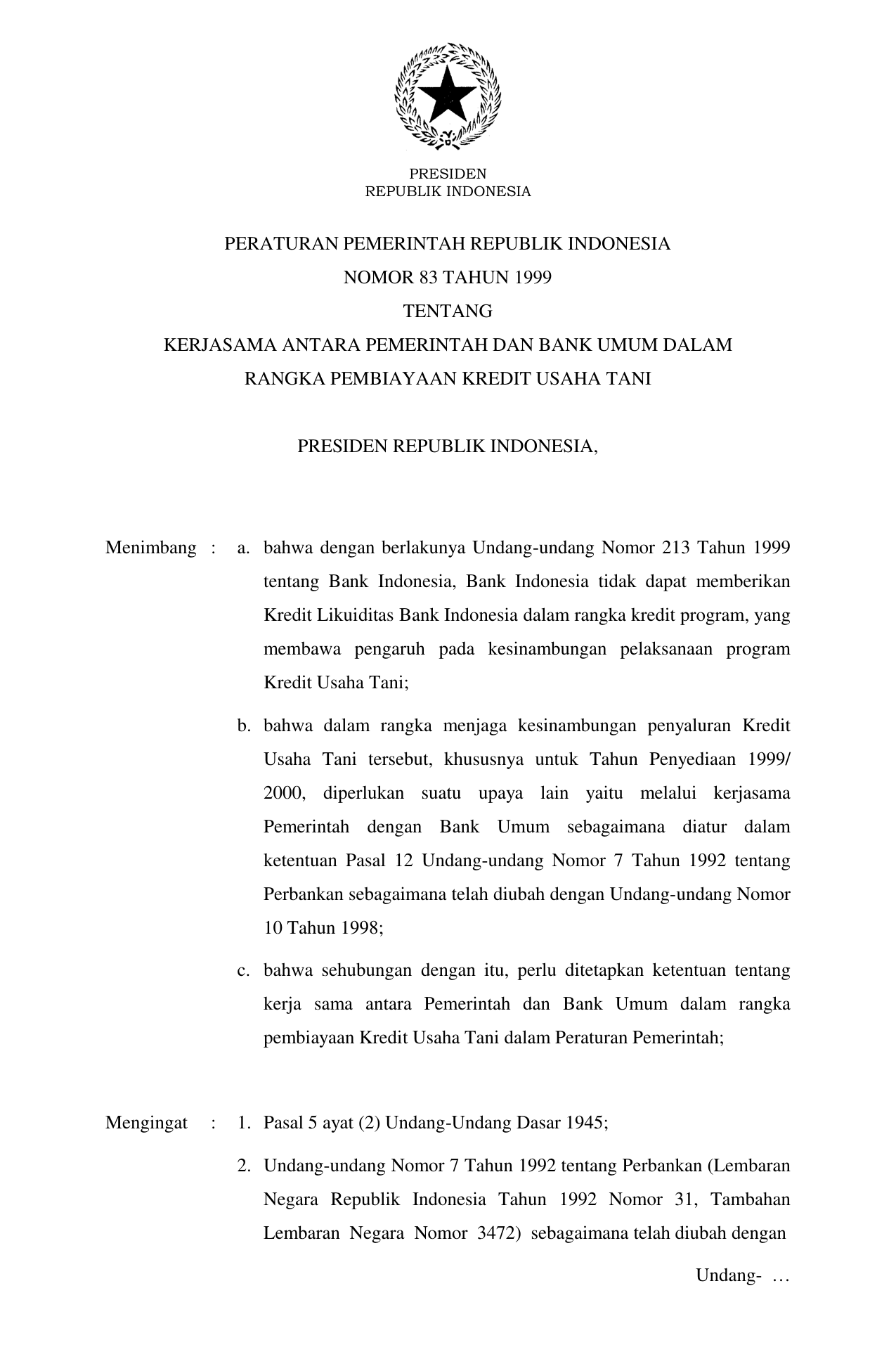 PRESIDEN
REPUBLIK INDONESIA

PERATURAN PEMERINTAH REPUBLIK INDONESIA
NOMOR 83 TAHUN 1999
TENTANG
KERJASAMA ANTARA PEMERINTAH DAN BANK UMUM DALAM RANGKA PEMBIAYAAN KREDIT USAHA TANI

PRESIDEN REPUBLIK INDONESIA,

Menimbang : a. bahwa dengan berlakunya Undang-undang Nomor 213 Tahun 1999 tentang Bank Indonesia, Bank Indonesia tidak dapat memberikan Kredit Likuiditas Bank Indonesia dalam rangka kredit program, yang membawa pengaruh pada kesinambungan pelaksanaan program Kredit Usaha Tani;

b. bahwa dalam rangka menjaga kesinambungan penyaluran Kredit Usaha Tani tersebut, khususnya untuk Tahun Penyediaan 1999/ 2000, diperlukan suatu upaya lain yaitu melalui kerjasama Pemerintah dengan Bank Umum sebagaimana diatur dalam ketentuan Pasal 12 Undang-undang Nomor 7 Tahun 1992 tentang Perbankan sebagaimana telah diubah dengan Undang-undang Nomor 10 Tahun 1998;

c. bahwa sehubungan dengan itu, perlu ditetapkan ketentuan tentang kerja sama antara Pemerintah dan Bank Umum dalam rangka pembiayaan Kredit Usaha Tani dalam Peraturan Pemerintah;

Mengingat : 1. Pasal 5 ayat (2) Undang-Undang Dasar 1945;

2. Undang-undang Nomor 7 Tahun 1992 tentang Perbankan (Lembaran Negara Republik Indonesia Tahun 1992 Nomor 31, Tambahan Lembaran Negara Nomor 3472) sebagaimana telah diubah dengan

Undang- …